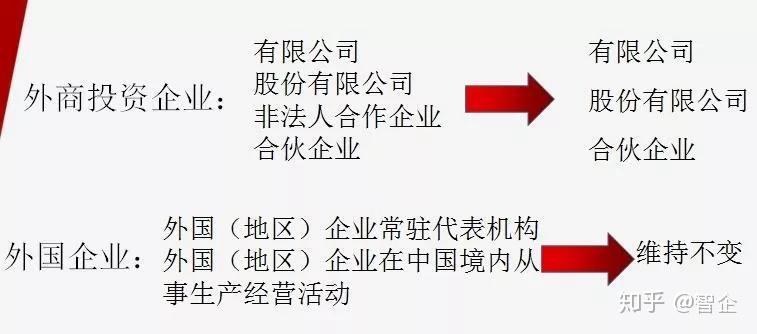 外商投资企业：

有限公司
股份有限公司
非法人合作企业
合伙企业

有限公司
股份有限公司
合伙企业

外国企业：

外国（地区）企业常驻代表机构
外国（地区）企业在中国境内从事生产经营活动

维持不变

知乎 @智企